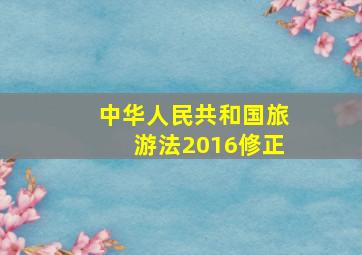 中华人民共和国旅游法2016修正